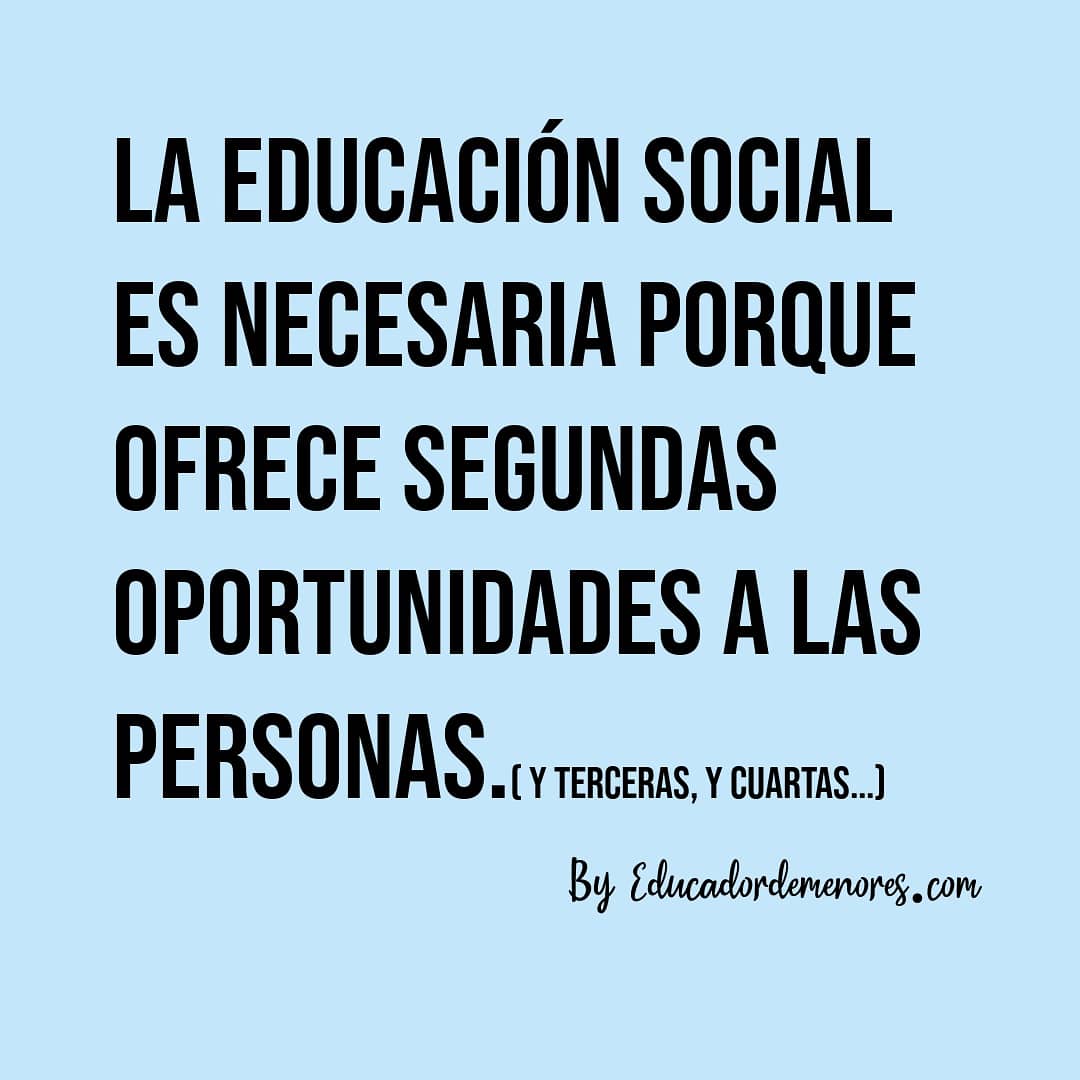 LA EDUCACIÓN SOCIAL ES NECESARIA PORQUE OFRECE SEGUNDAS OPORTUNIDADES A LAS PERSONAS.( Y TERCERAS, Y CUARTAS...)

By Educadordemenores.com